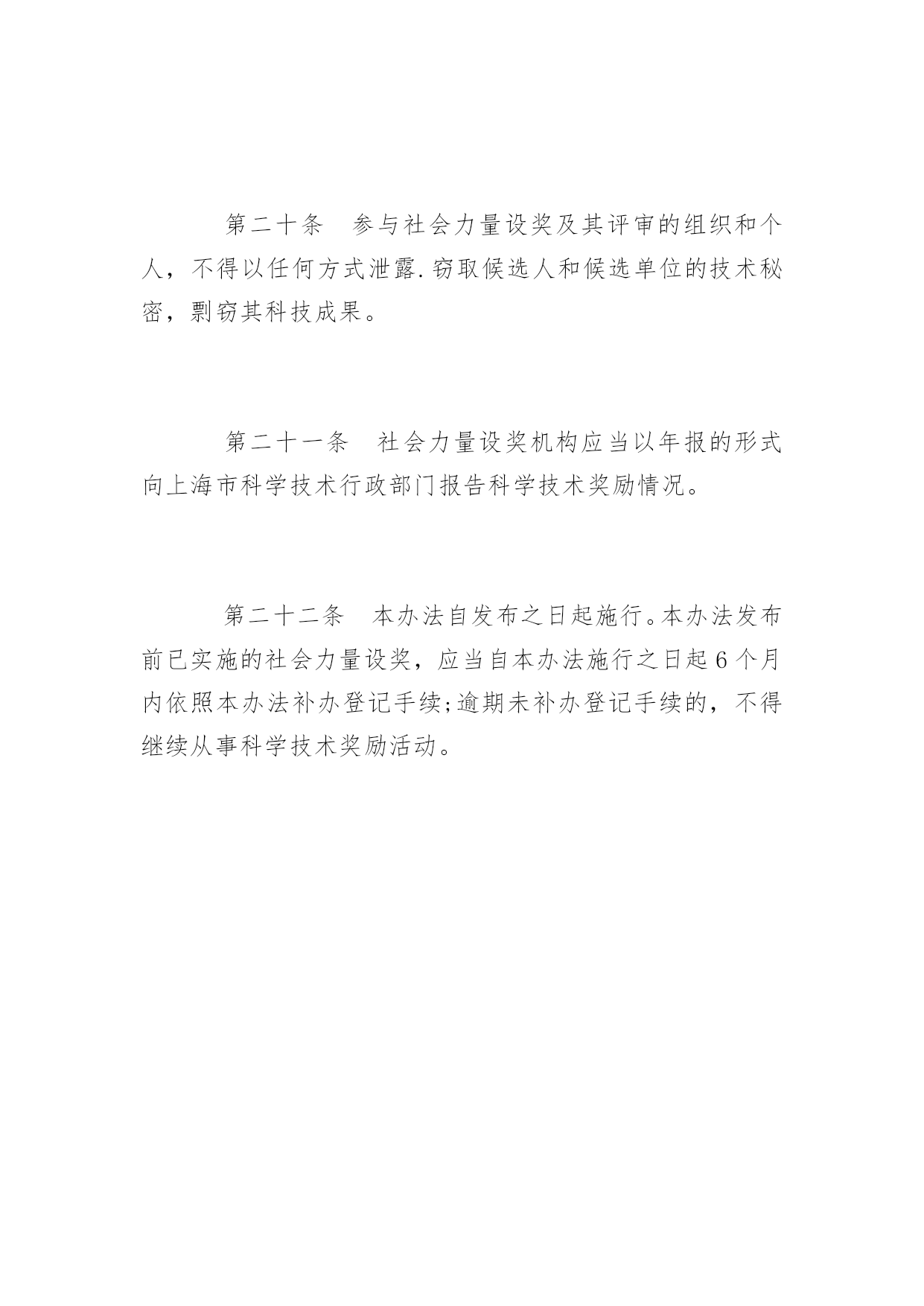 第二十条　参与社会力量设奖及其评审的组织和个人，不得以任何方式泄露.窃取候选人和候选单位的技术秘密，剽窃其科技成果。

第二十一条　社会力量设奖机构应当以年报的形式向上海市科学技术行政部门报告科学技术奖励情况。

第二十二条　本办法自发布之日起施行。本办法发布前已实施的社会力量设奖，应当自本办法施行之日起6个月内依照本办法补办登记手续;逾期未补办登记手续的，不得继续从事科学技术奖励活动。